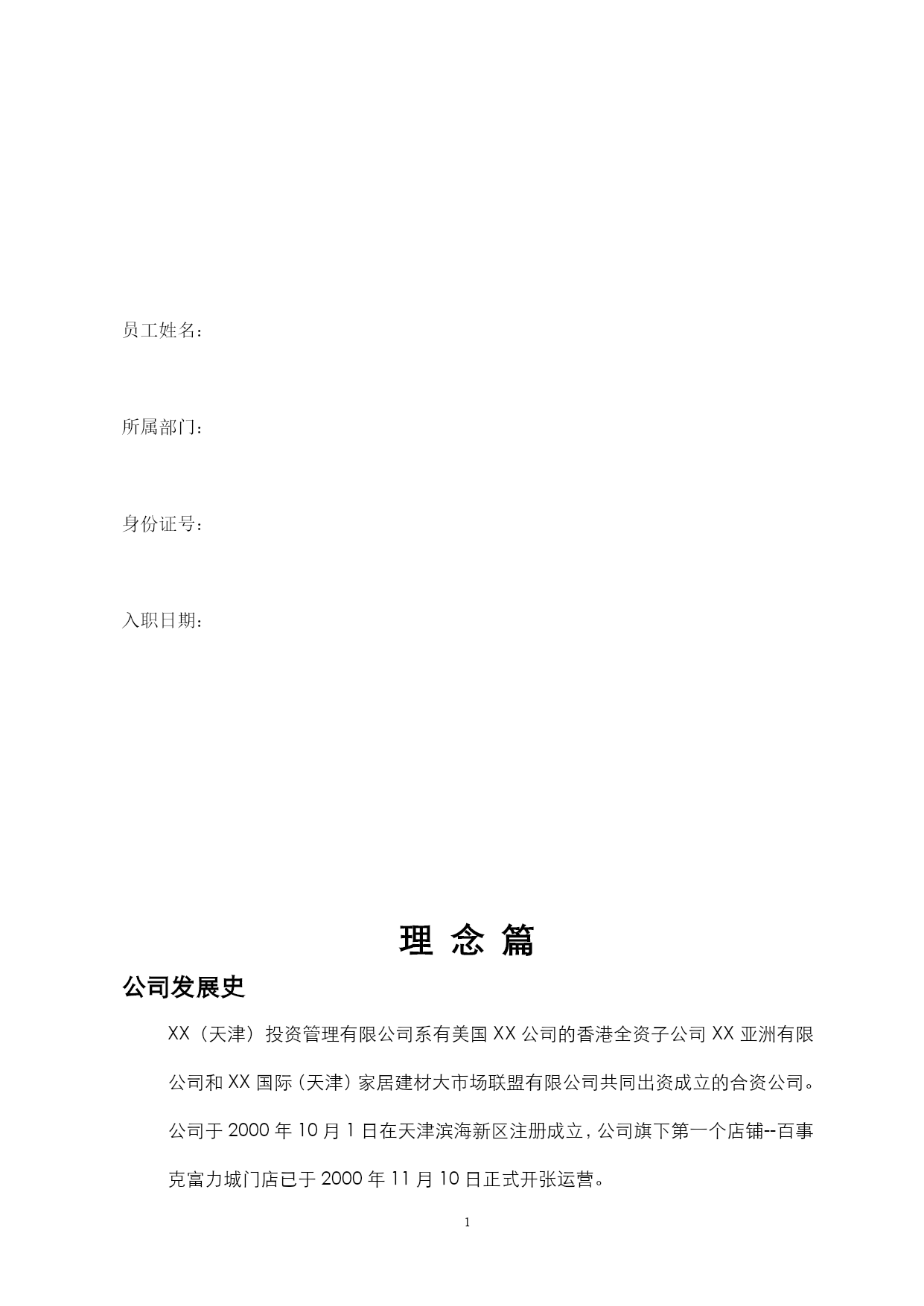 员工姓名：

所属部门：

身份证号：

入职日期：

理 念 篇

公司发展史

XX（天津）投资管理有限公司系有美国 XX 公司的香港全资子公司 XX 亚洲有限公司和 XX 国际（天津）家居建材大市场联盟有限公司共同出资成立的合资公司。公司于 2000 年 10 月 1 日在天津滨海新区注册成立，公司旗下第一个店铺--百事克富力城门店已于 2000 年 11 月 10 日正式开张运营。

1